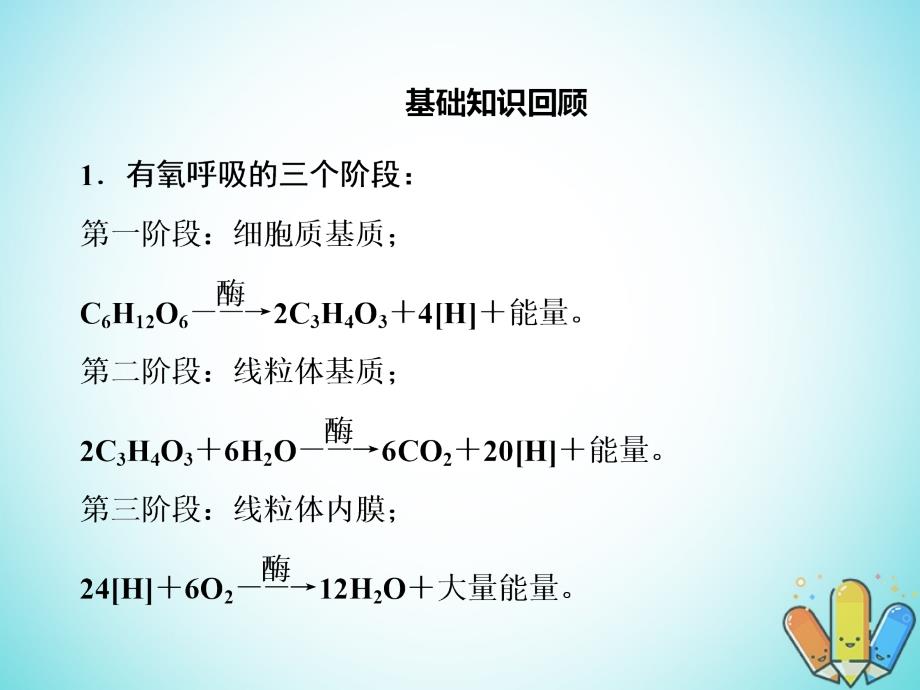 基础知识回顾

1．有氧呼吸的三个阶段：

第一阶段：细胞质基质；

$C_6H_{12}O_6 \xrightarrow{酶} 2C_3H_4O_3 + 4[H] +$ 能量。

第二阶段：线粒体基质；

$2C_3H_4O_3 + 6H_2O \xrightarrow{酶} 6CO_2 + 20[H] +$ 能量。

第三阶段：线粒体内膜；

$24[H] + 6O_2 \xrightarrow{酶} 12H_2O +$ 大量能量。